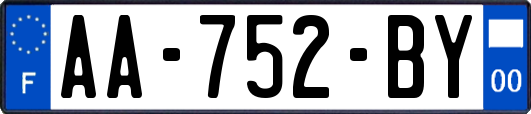 F
AA-752-BY
00